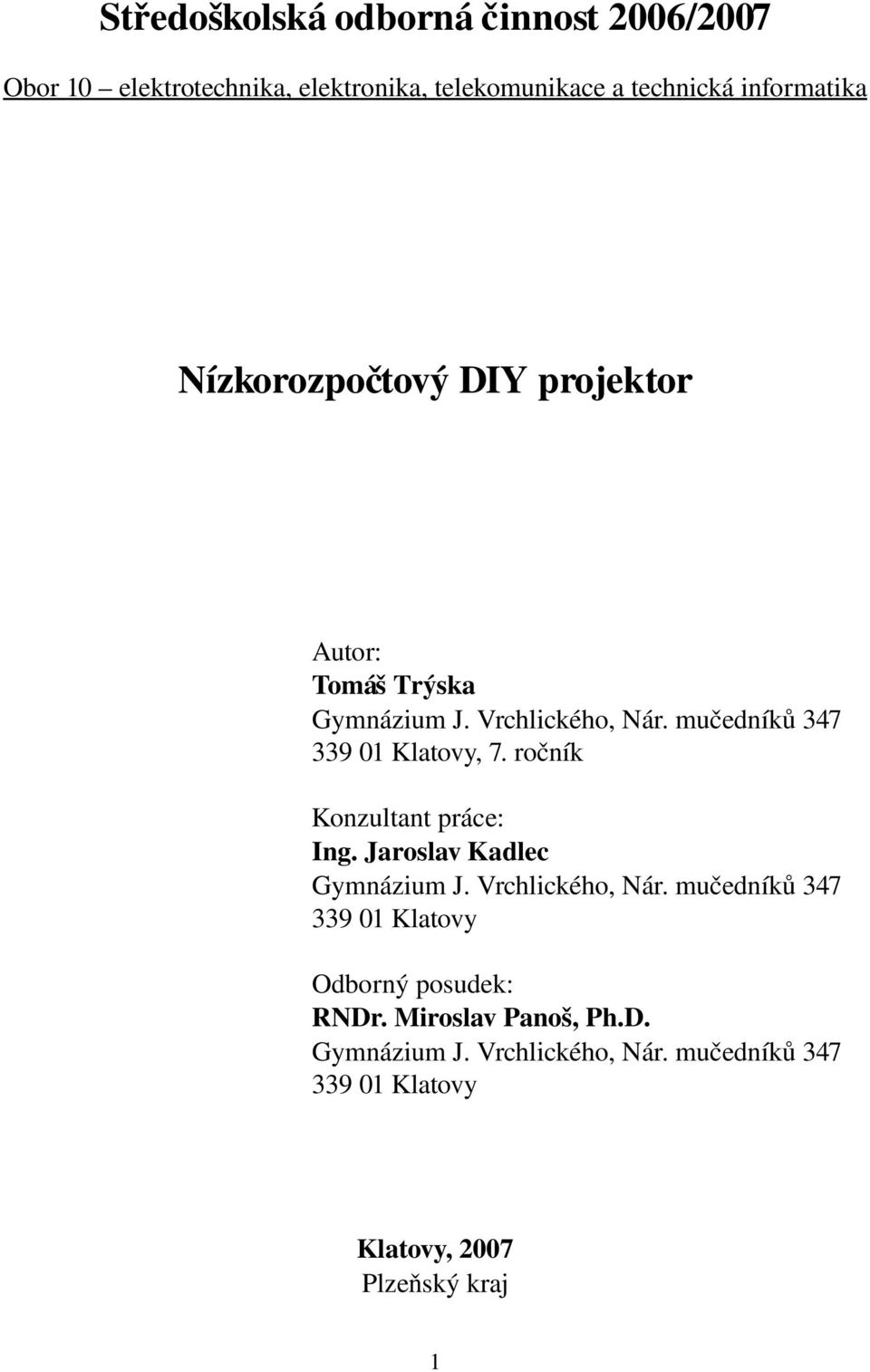 Středoškolská odborná činnost 2006/2007

Obor 10 – elektrotechnika, elektronika, telekomunikace a technická informatika

Nízkorozpočtový DIY projektor

Autor:
Tomáš Trýska
Gymnázium J. Vrchlického, Nár. mučedníků 347
339 01 Klatovy, 7. ročník

Konzultant práce:
Ing. Jaroslav Kadlec
Gymnázium J. Vrchlického, Nár. mučedníků 347
339 01 Klatovy

Odborný posudek:
RNDr. Miroslav Panoš, Ph.D.
Gymnázium J. Vrchlického, Nár. mučedníků 347
339 01 Klatovy

Klatovy, 2007
Plzeňský kraj

1